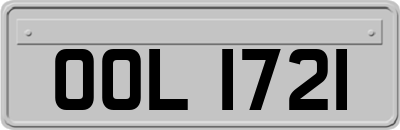 OOL 1721